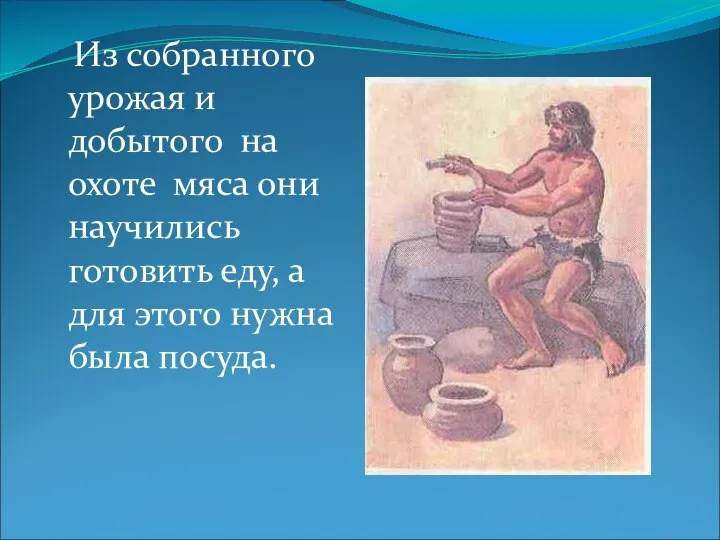 Из собранного урожая и добытого на охоте мяса они научились готовить еду, а для этого нужна была посуда.